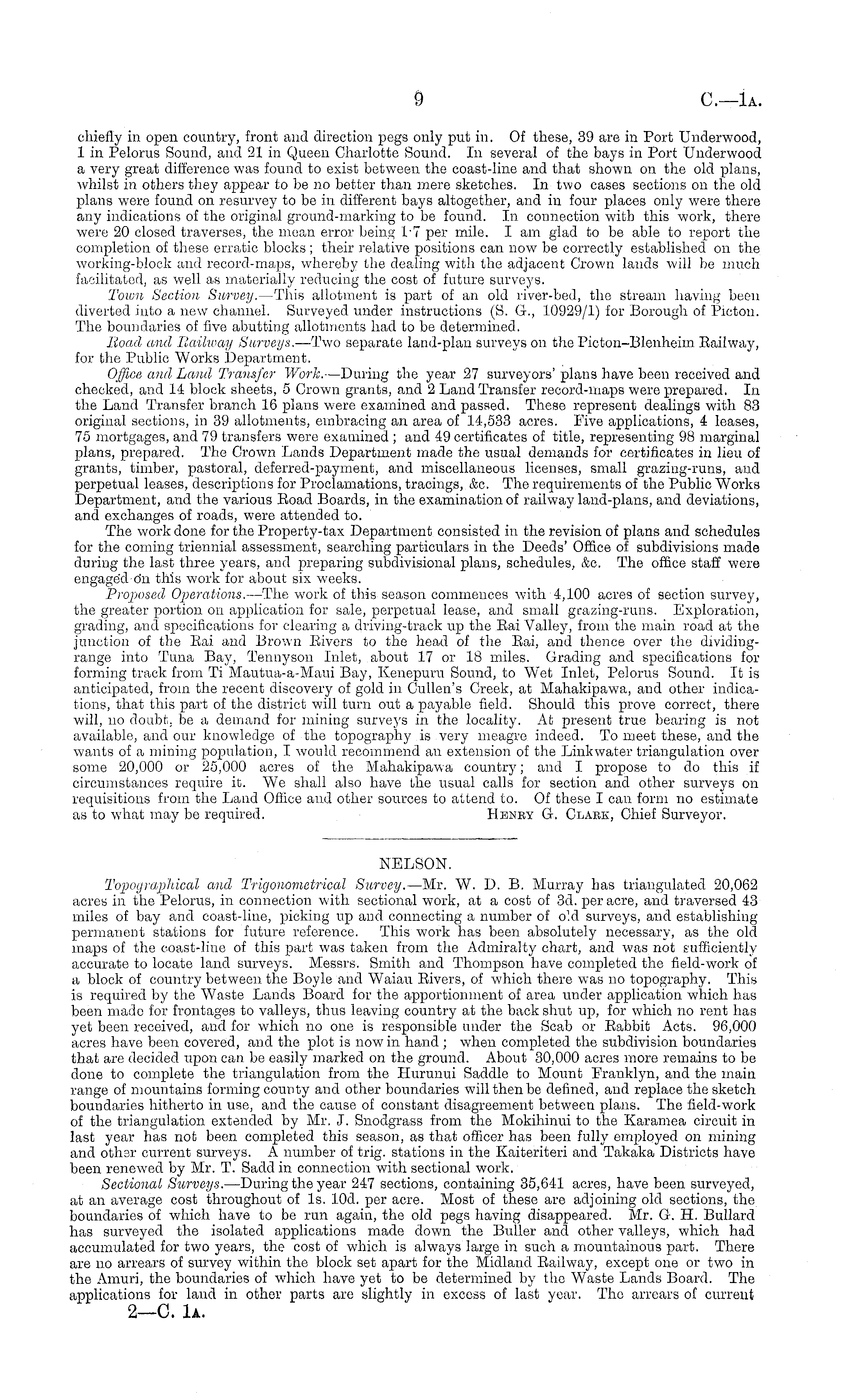 9 C.—1A.

chiefly in open country, front and direction pegs only put in. Of these, 39 are in Port Underwood, 1 in Pelorus Sound, and 21 in Queen Charlotte Sound. In several of the bays in Port Underwood a very great difference was found to exist between the coast-line and that shown on the old plans, whilst in others they appear to be no better than mere sketches. In two cases sections on the old plans were found on resurvey to be in different bays altogether, and in four places only were there any indications of the original ground-marking to be found. In connection with this work, there were 20 closed traverses, the mean error being 1·7 per mile. I am glad to be able to report the completion of these erratic blocks; their relative positions can now be correctly established on the working-block and record-maps, whereby the dealing with the adjacent Crown lands will be much facilitated, as well as materially reducing the cost of future surveys.

Town Section Survey.—This allotment is part of an old river-bed, the stream having been diverted into a new channel. Surveyed under instructions (S. G., 10929/1) for Borough of Picton. The boundaries of five abutting allotments had to be determined.

Road and Railway Surveys.—Two separate land-plan surveys on the Picton–Blenheim Railway, for the Public Works Department.

Office and Land Transfer Work.—During the year 27 surveyors' plans have been received and checked, and 14 block sheets, 5 Crown grants, and 2 Land Transfer record-maps were prepared. In the Land Transfer branch 16 plans were examined and passed. These represent dealings with 83 original sections, in 39 allotments, embracing an area of 14,533 acres. Five applications, 4 leases, 75 mortgages, and 79 transfers were examined; and 49 certificates of title, representing 98 marginal plans, prepared. The Crown Lands Department made the usual demands for certificates in lieu of grants, timber, pastoral, deferred-payment, and miscellaneous licenses, small grazing-runs, and perpetual leases, descriptions for Proclamations, tracings, &c. The requirements of the Public Works Department, and the various Road Boards, in the examination of railway land-plans, and deviations, and exchanges of roads, were attended to.

The work done for the Property-tax Department consisted in the revision of plans and schedules for the coming triennial assessment, searching particulars in the Deeds' Office of subdivisions made during the last three years, and preparing subdivisional plans, schedules, &c. The office staff were engaged on this work for about six weeks.

Proposed Operations.—The work of this season commences with 4,100 acres of section survey, the greater portion on application for sale, perpetual lease, and small grazing-runs. Exploration, grading, and specifications for clearing a driving-track up the Rai Valley, from the main road at the junction of the Rai and Brown Rivers to the head of the Rai, and thence over the dividing-range into Tuna Bay, Tennyson Inlet, about 17 or 18 miles. Grading and specifications for forming track from Ti Mautua-a-Maui Bay, Kenepuru Sound, to Wet Inlet, Pelorus Sound. It is anticipated, from the recent discovery of gold in Cullen's Creek, at Mahakipawa, and other indications, that this part of the district will turn out a payable field. Should this prove correct, there will, no doubt, be a demand for mining surveys in the locality. At present true bearing is not available, and our knowledge of the topography is very meagre indeed. To meet these, and the wants of a mining population, I would recommend an extension of the Linkwater triangulation over some 20,000 or 25,000 acres of the Mahakipawa country; and I propose to do this if circumstances require it. We shall also have the usual calls for section and other surveys on requisitions from the Land Office and other sources to attend to. Of these I can form no estimate as to what may be required. HENRY G. CLARK, Chief Surveyor.

NELSON.

Topographical and Trigonometrical Survey.—Mr. W. D. B. Murray has triangulated 20,062 acres in the Pelorus, in connection with sectional work, at a cost of 3d. per acre, and traversed 43 miles of bay and coast-line, picking up and connecting a number of old surveys, and establishing permanent stations for future reference. This work has been absolutely necessary, as the old maps of the coast-line of this part was taken from the Admiralty chart, and was not sufficiently accurate to locate land surveys. Messrs. Smith and Thompson have completed the field-work of a block of country between the Boyle and Waiau Rivers, of which there was no topography. This is required by the Waste Lands Board for the apportionment of area under application which has been made for frontages to valleys, thus leaving country at the back shut up, for which no rent has yet been received, and for which no one is responsible under the Scab or Rabbit Acts. 96,000 acres have been covered, and the plot is now in hand; when completed the subdivision boundaries that are decided upon can be easily marked on the ground. About 30,000 acres more remains to be done to complete the triangulation from the Hurunui Saddle to Mount Franklyn, and the main range of mountains forming county and other boundaries will then be defined, and replace the sketch boundaries hitherto in use, and the cause of constant disagreement between plans. The field-work of the triangulation extended by Mr. J. Snodgrass from the Mokihinui to the Karamea circuit in last year has not been completed this season, as that officer has been fully employed on mining and other current surveys. A number of trig. stations in the Kaiteriteri and Takaka Districts have been renewed by Mr. T. Sadd in connection with sectional work.

Sectional Surveys.—During the year 247 sections, containing 35,641 acres, have been surveyed, at an average cost throughout of 1s. 10d. per acre. Most of these are adjoining old sections, the boundaries of which have to be run again, the old pegs having disappeared. Mr. G. H. Bullard has surveyed the isolated applications made down the Buller and other valleys, which had accumulated for two years, the cost of which is always large in such a mountainous part. There are no arrears of survey within the block set apart for the Midland Railway, except one or two in the Amuri, the boundaries of which have yet to be determined by the Waste Lands Board. The applications for land in other parts are slightly in excess of last year. The arrears of current

2—C. 1A.